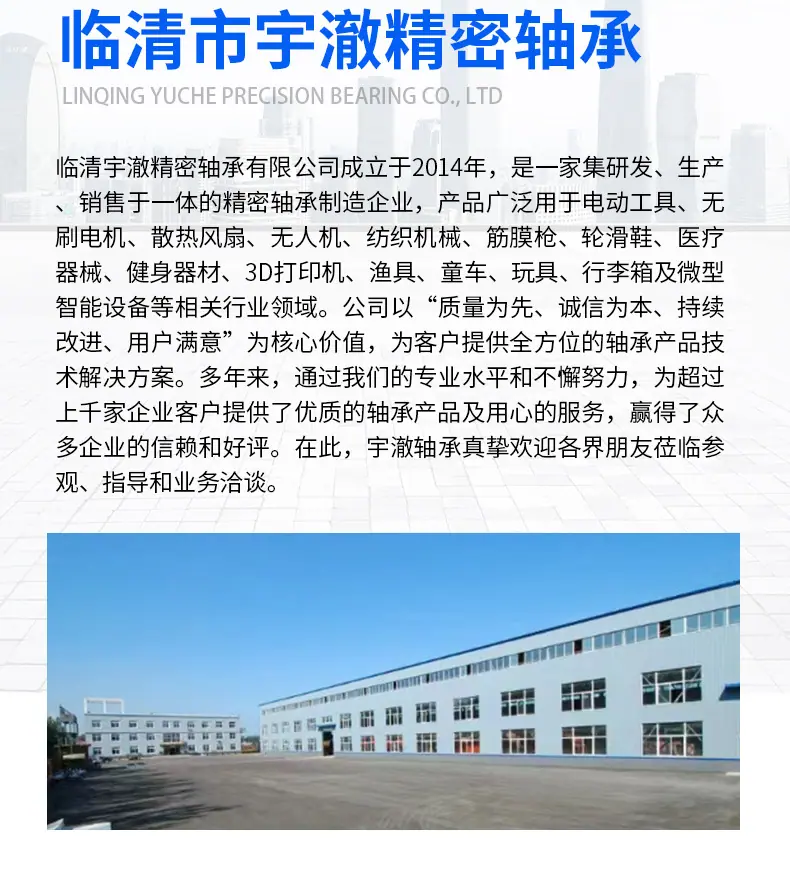 临清市宇澈精密轴承

LINQING YUCHE PRECISION BEARING CO., LTD

临清宇澈精密轴承有限公司成立于2014年，是一家集研发、生产、销售于一体的精密轴承制造企业，产品广泛用于电动工具、无刷电机、散热风扇、无人机、纺织机械、筋膜枪、轮滑鞋、医疗器械、健身器材、3D打印机、渔具、童车、玩具、行李箱及微型智能设备等相关行业领域。公司以“质量为先、诚信为本、持续改进、用户满意”为核心价值，为客户提供全方位的轴承产品技术解决方案。多年来，通过我们的专业水平和不懈努力，为超过上千家企业客户提供了优质的轴承产品及用心的服务，赢得了众多企业的信赖和好评。在此，宇澈轴承真挚欢迎各界朋友莅临参观、指导和业务洽谈。